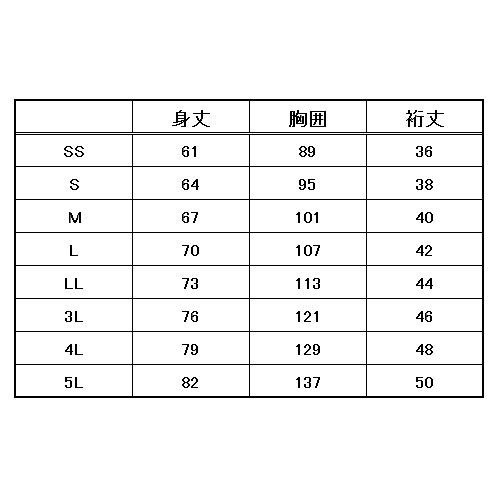 | | 身丈 | 胸囲 | 裄丈 |
|---|---|---|---|
| SS | 61 | 89 | 36 |
| S | 64 | 95 | 38 |
| M | 67 | 101 | 40 |
| L | 70 | 107 | 42 |
| LL | 73 | 113 | 44 |
| 3L | 76 | 121 | 46 |
| 4L | 79 | 129 | 48 |
| 5L | 82 | 137 | 50 |